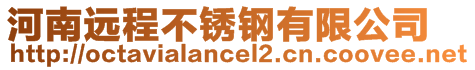 河南远程不锈钢有限公司
http://octavialancel2.cn.coovee.net